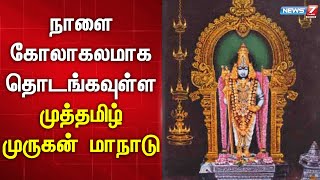 நாளை
கோலாகலமாக
தொடங்கவுள்ள
முத்தமிழ்
முருகன் மாநாடு

NEWS 7